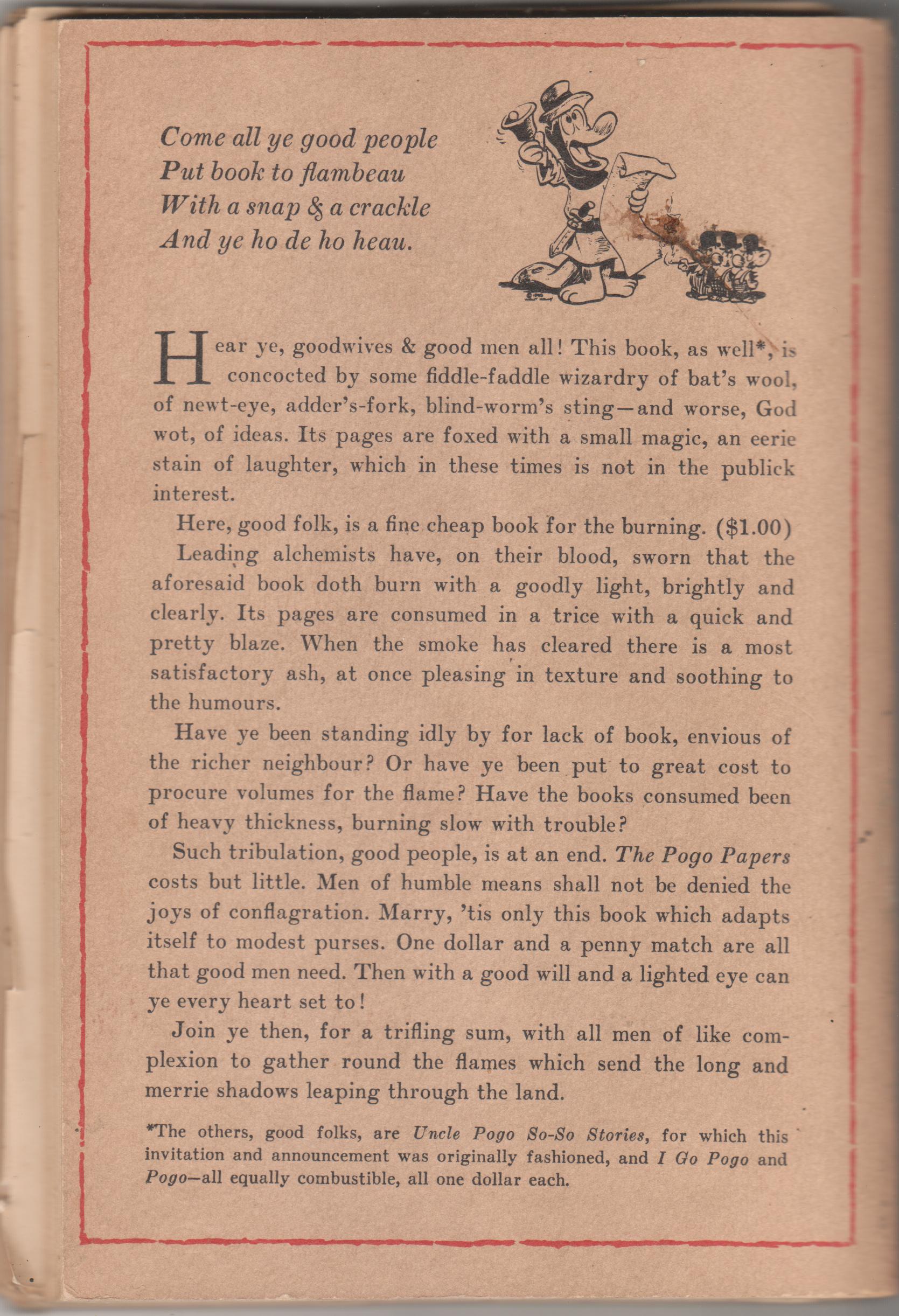 Come all ye good people
Put book to flambeau
With a snap & a crackle
And ye ho de ho heau.

Hear ye, goodwives & good men all! This book, as well*, is concocted by some fiddle-faddle wizardry of bat's wool, of newt-eye, adder's-fork, blind-worm's sting—and worse, God wot, of ideas. Its pages are foxed with a small magic, an eerie stain of laughter, which in these times is not in the publick interest.

Here, good folk, is a fine cheap book for the burning. ($1.00)

Leading alchemists have, on their blood, sworn that the aforesaid book doth burn with a goodly light, brightly and clearly. Its pages are consumed in a trice with a quick and pretty blaze. When the smoke has cleared there is a most satisfactory ash, at once pleasing in texture and soothing to the humours.

Have ye been standing idly by for lack of book, envious of the richer neighbour? Or have ye been put to great cost to procure volumes for the flame? Have the books consumed been of heavy thickness, burning slow with trouble?

Such tribulation, good people, is at an end. The Pogo Papers costs but little. Men of humble means shall not be denied the joys of conflagration. Marry, 'tis only this book which adapts itself to modest purses. One dollar and a penny match are all that good men need. Then with a good will and a lighted eye can ye every heart set to!

Join ye then, for a trifling sum, with all men of like complexion to gather round the flames which send the long and merrie shadows leaping through the land.

*The others, good folks, are Uncle Pogo So-So Stories, for which this invitation and announcement was originally fashioned, and I Go Pogo and Pogo—all equally combustible, all one dollar each.